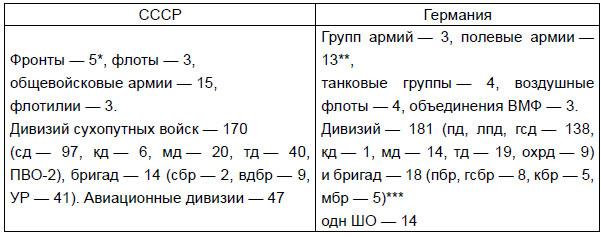 | СССР | Германия |
|---|---|
| Фронты — 5*, флоты — 3, общевойсковые армии — 15, флотилии — 3. Дивизий сухопутных войск — 170 (сд — 97, кд — 6, мд — 20, тд — 40, ПВО-2), бригад — 14 (сбр — 2, вдбр — 9, УР — 41). Авиационные дивизии — 47 | Групп армий — 3, полевые армии — 13**, танковые группы — 4, воздушные флоты — 4, объединения ВМФ — 3. Дивизий — 181 (пд, лпд, гсд — 138, кд — 1, мд — 14, тд — 19, охрд — 9) и бригад — 18 (пбр, гсбр — 8, кбр — 5, мбр — 5)*** одн ШО — 14 |